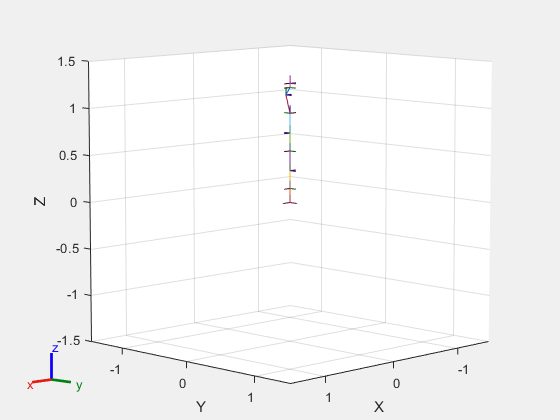 1.5
1
0.5
Z
0
-0.5
-1
-1.5

-1
0
1
Y

1
0
-1
X

z
x
y